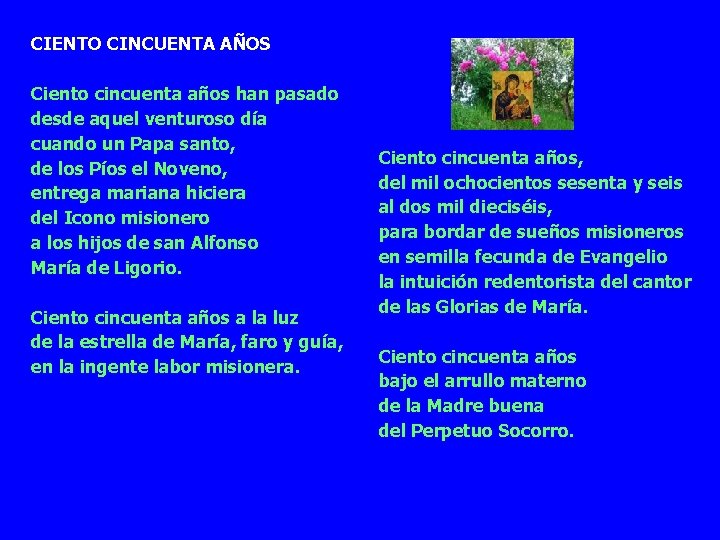 CIENTO CINCUENTA AÑOS

Ciento cincuenta años han pasado
desde aquel venturoso día
cuando un Papa santo,
de los Píos el Noveno,
entrega mariana hiciera
del Icono misionero
a los hijos de san Alfonso
María de Ligorio.

Ciento cincuenta años a la luz
de la estrella de María, faro y guía,
en la ingente labor misionera.

Ciento cincuenta años,
del mil ochocientos sesenta y seis
al dos mil dieciséis,
para bordar de sueños misioneros
en semilla fecunda de Evangelio
la intuición redentorista del cantor
de las Glorias de María.

Ciento cincuenta años
bajo el arrullo materno
de la Madre buena
del Perpetuo Socorro.